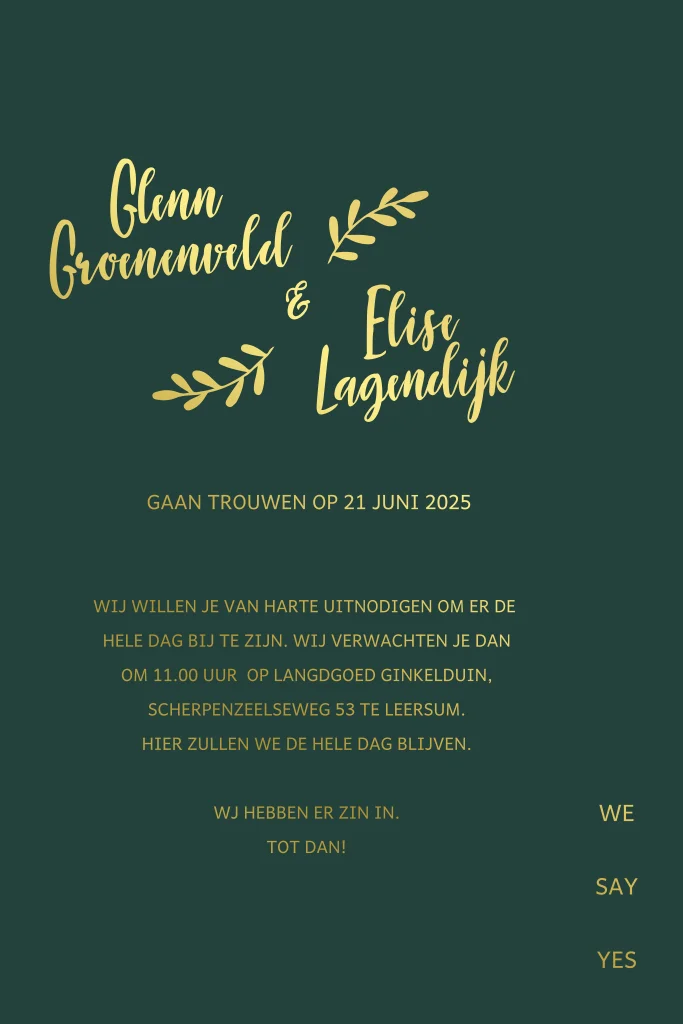 Glenn Groenenveld

&

Elise Lagendijk

GAAN TROUWEN OP 21 JUNI 2025

WIJ WILLEN JE VAN HARTE UITNODIGEN OM ER DE HELE DAG BIJ TE ZIJN. WIJ VERWACHTEN JE DAN OM 11.00 UUR OP LANGDGOED GINKELDUIN, SCHERPENZEELSEWEG 53 TE LEERSUM. HIER ZULLEN WE DE HELE DAG BLIJVEN.

WJ HEBBEN ER ZIN IN.
TOT DAN!

WE

SAY

YES